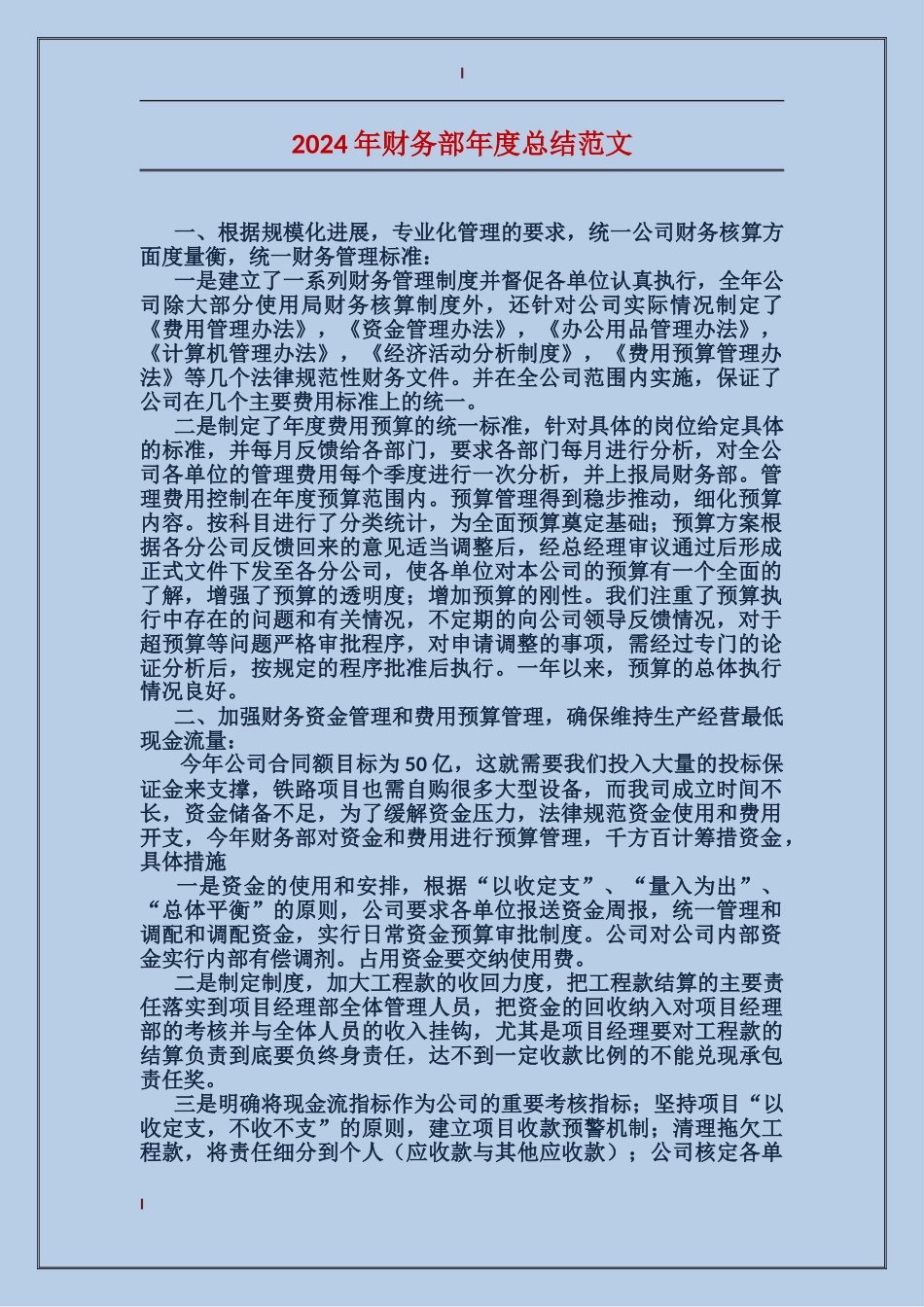 2024年财务部年度总结范文

一、根据规模化进展，专业化管理的要求，统一公司财务核算方面度量衡，统一财务管理标准：

一是建立了一系列财务管理制度并督促各单位认真执行，全年公司除大部分使用局财务核算制度外，还针对公司实际情况制定了《费用管理办法》，《资金管理办法》，《办公用品管理办法》，《计算机管理办法》，《经济活动分析制度》，《费用预算管理办法》等几个法律规范性财务文件。并在全公司范围内实施，保证了公司在几个主要费用标准上的统一。

二是制定了年度费用预算的统一标准，针对具体的岗位给定具体的标准，并每月反馈给各部门，要求各部门每月进行分析，对全公司各单位的管理费用每个季度进行一次分析，并上报局财务部。管理费用控制在年度预算范围内。预算管理得到稳步推动，细化预算内容。按科目进行了分类统计，为全面预算奠定基础；预算方案根据各分公司反馈回来的意见适当调整后，经总经理审议通过后形成正式文件下发至各分公司，使各单位对本公司的预算有一个全面的了解，增强了预算的透明度；增加预算的刚性。我们注重了预算执行中存在的问题和有关情况，不定期的向公司领导反馈情况，对于超预算等问题严格审批程序，对申请调整的事项，需经过专门的论证分析后，按规定的程序批准后执行。一年以来，预算的总体执行情况良好。

二、加强财务资金管理和费用预算管理，确保维持生产经营最低现金流量：

今年公司合同额目标为50亿，这就需要我们投入大量的投标保证金来支撑，铁路项目也需自购很多大型设备，而我司成立时间不长，资金储备不足，为了缓解资金压力，法律规范资金使用和费用开支，今年财务部对资金和费用进行预算管理，千方百计筹措资金，具体措施

一是资金的使用和安排，根据“以收定支”、“量入为出”、“总体平衡”的原则，公司要求各单位报送资金周报，统一管理和调配和调配资金，实行日常资金预算审批制度。公司对公司内部资金实行内部有偿调剂。占用资金要交纳使用费。

二是制定制度，加大工程款的收回力度，把工程款结算的主要责任落实到项目经理部全体管理人员，把资金的回收纳入对项目经理部的考核并与全体人员的收入挂钩，尤其是项目经理要对工程款的结算负责到底要负终身责任，达不到一定收款比例的不能兑现承包责任奖。

三是明确将现金流指标作为公司的重要考核指标；坚持项目“以收定支，不收不支”的原则，建立项目收款预警机制；清理拖欠工程款，将责任细分到个人（应收款与其他应收款）；公司核定各单